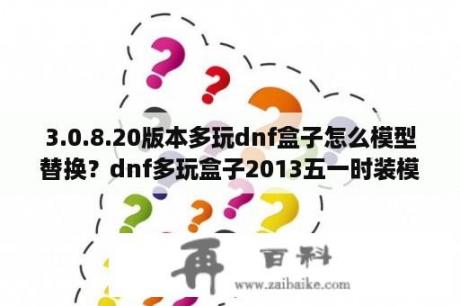 3.0.8.20版本多玩dnf盒子怎么模型替换？dnf多玩盒子2013五一时装模

再 百科
www.zaibaike.com